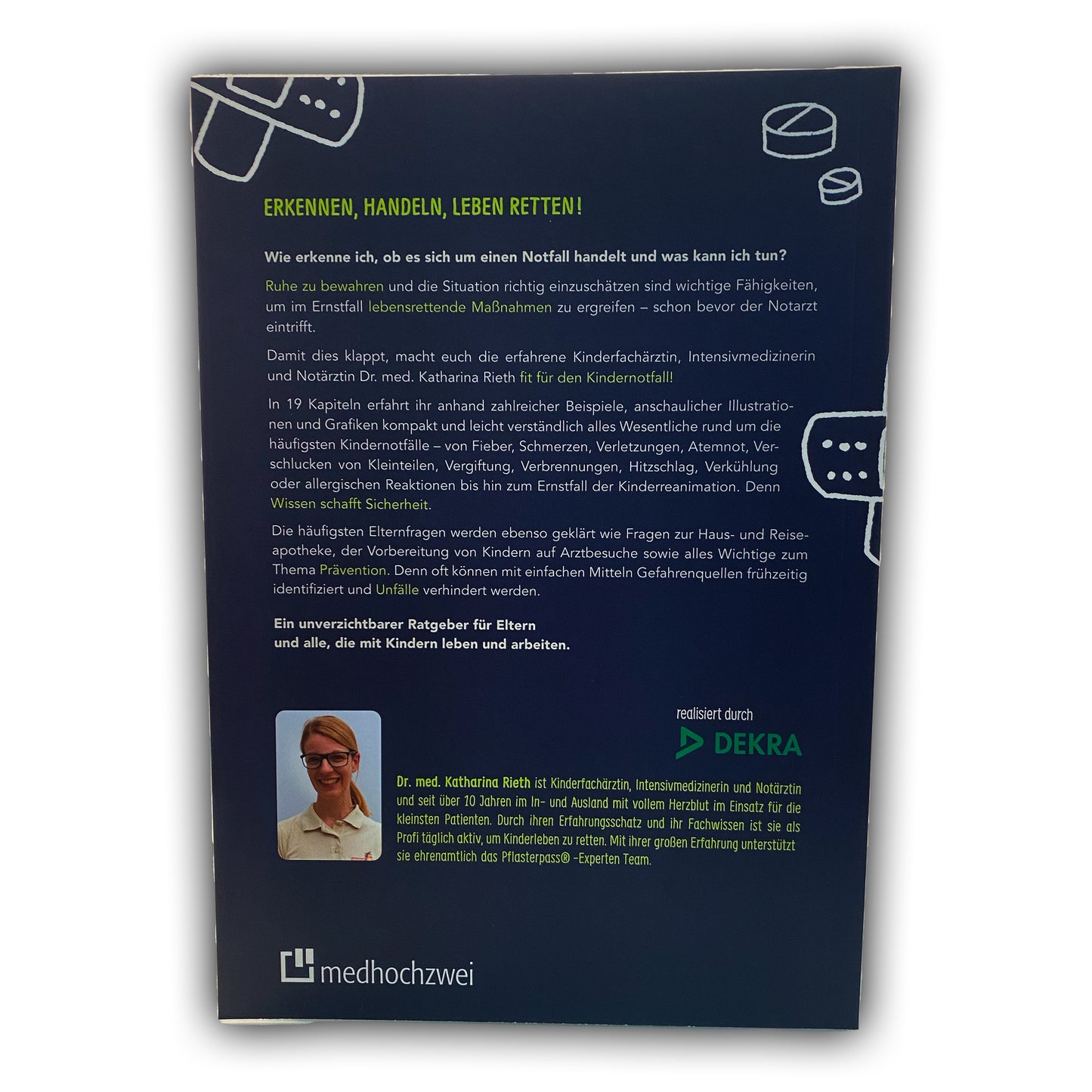 ERKENNEN, HANDELN, LEBEN RETTEN!

Wie erkenne ich, ob es sich um einen Notfall handelt und was kann ich tun?

Ruhe zu bewahren und die Situation richtig einzuschätzen sind wichtige Fähigkeiten, um im Ernstfall lebensrettende Maßnahmen zu ergreifen – schon bevor der Notarzt eintrifft.

Damit dies klappt, macht euch die erfahrene Kinderfachärztin, Intensivmedizinerin und Notärztin Dr. med. Katharina Rieth fit für den Kindernotfall!

In 19 Kapiteln erfahrt ihr anhand zahlreicher Beispiele, anschaulicher Illustrationen und Grafiken kompakt und leicht verständlich alles Wesentliche rund um die häufigsten Kindernotfälle – von Fieber, Schmerzen, Verletzungen, Atemnot, Verschlucken von Kleinteilen, Vergiftung, Verbrennungen, Hitzschlag, Verkühlung oder allergischen Reaktionen bis hin zum Ernstfall der Kinderreanimation. Denn Wissen schafft Sicherheit.

Die häufigsten Elternfragen werden ebenso geklärt wie Fragen zur Haus- und Reiseapotheke, der Vorbereitung von Kindern auf Arztbesuche sowie alles Wichtige zum Thema Prävention. Denn oft können mit einfachen Mitteln Gefahrenquellen frühzeitig identifiziert und Unfälle verhindert werden.

Ein unverzichtbarer Ratgeber für Eltern
und alle, die mit Kindern leben und arbeiten.

realisiert durch
DEKRA

Dr. med. Katharina Rieth ist Kinderfachärztin, Intensivmedizinerin und Notärztin und seit über 10 Jahren im In- und Ausland mit vollem Herzblut im Einsatz für die kleinsten Patienten. Durch ihren Erfahrungsschatz und ihr Fachwissen ist sie als Profi täglich aktiv, um Kinderleben zu retten. Mit ihrer großen Erfahrung unterstützt sie ehrenamtlich das Pflasterpass® -Experten Team.

medhochzwei